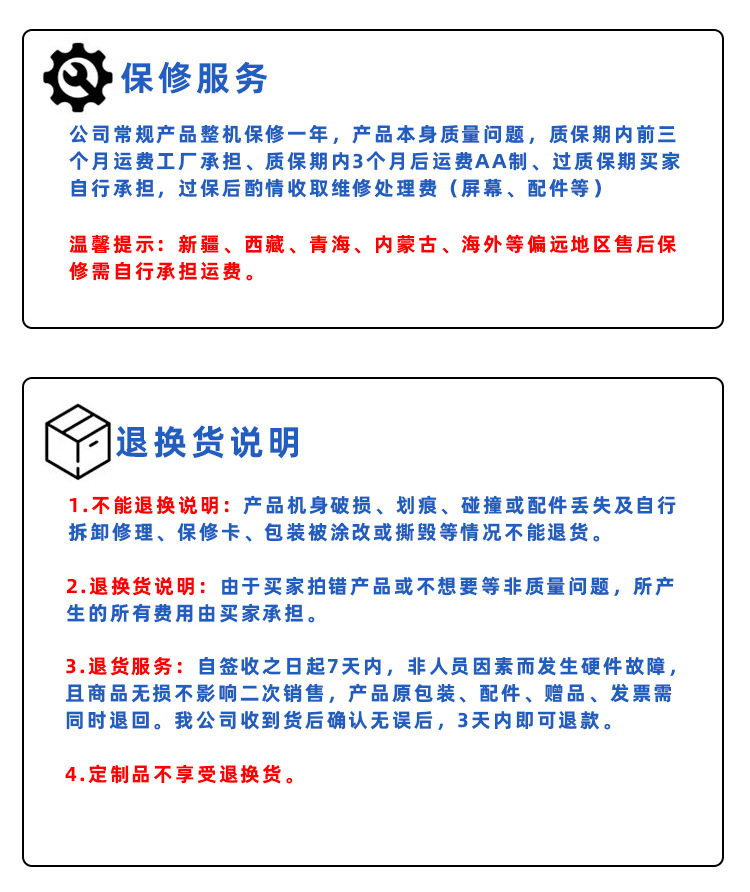 保修服务

公司常规产品整机保修一年，产品本身质量问题，质保期内前三个月运费工厂承担、质保期内3个月后运费AA制、过质保期买家自行承担，过保后酌情收取维修处理费（屏幕、配件等）

温馨提示：新疆、西藏、青海、内蒙古、海外等偏远地区售后保修需自行承担运费。

退换货说明

1.不能退换说明：产品机身破损、划痕、碰撞或配件丢失及自行拆卸修理、保修卡、包装被涂改或撕毁等情况不能退货。

2.退换货说明：由于买家拍错产品或不想要等非质量问题，所产生的所有费用由买家承担。

3.退货服务：自签收之日起7天内，非人员因素而发生硬件故障，且商品无损不影响二次销售，产品原包装、配件、赠品、发票需同时退回。我公司收到货后确认无误后，3天内即可退款。

4.定制品不享受退换货。